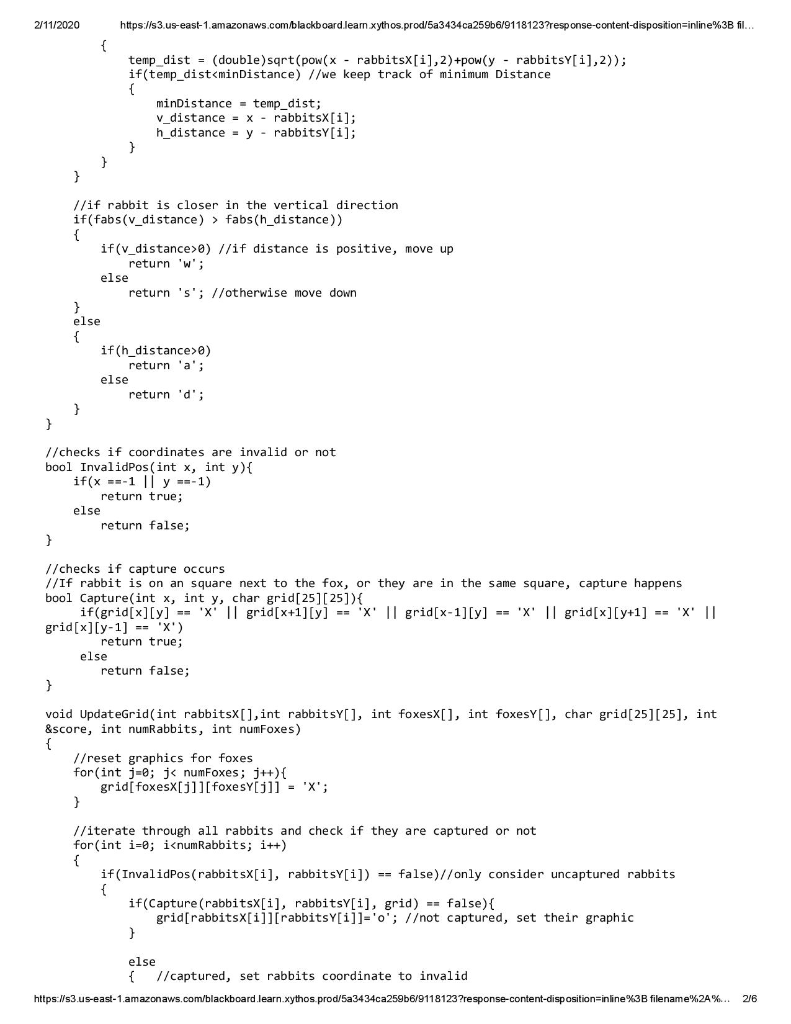 2/11/2020 https://s3.us-east-1.amazonaws.com/blackboard.learn.xythos.prod/5a3434ca259b6/9118123?response-content-disposition=inline%3B fil...

{
temp_dist = (double)sqrt(pow(x - rabbitsX[i],2)+pow(y - rabbitsY[i],2));
if(temp_dist<minDistance) //we keep track of minimum Distance
{
minDistance = temp_dist;
v_distance = x - rabbitsX[i];
h_distance = y - rabbitsY[i];
}
}
}

//if rabbit is closer in the vertical direction
if(fabs(v_distance) > fabs(h_distance))
{
if(v_distance>0) //if distance is positive, move up
return 'w';
else
return 's'; //otherwise move down
}
else
{
if(h_distance>0)
return 'a';
else
return 'd';
}
}

//checks if coordinates are invalid or not
bool InvalidPos(int x, int y){
if(x ==-1 || y ==-1)
return true;
else
return false;
}

//checks if capture occurs
//If rabbit is on an square next to the fox, or they are in the same square, capture happens
bool Capture(int x, int y, char grid[25][25]){
if(grid[x][y] == 'X' || grid[x+1][y] == 'X' || grid[x-1][y] == 'X' || grid[x][y+1] == 'X' || grid[x][y-1] == 'X')
return true;
else
return false;
}

void UpdateGrid(int rabbitsX[],int rabbitsY[], int foxesX[], int foxesY[], char grid[25][25], int &score, int numRabbits, int numFoxes)
{
//reset graphics for foxes
for(int j=0; j< numFoxes; j++){
grid[foxesX[j]][foxesY[j]] = 'X';
}

//iterate through all rabbits and check if they are captured or not
for(int i=0; i<numRabbits; i++)
{
if(InvalidPos(rabbitsX[i], rabbitsY[i]) == false)//only consider uncaptured rabbits
{
if(Capture(rabbitsX[i], rabbitsY[i], grid) == false){
grid[rabbitsX[i]][rabbitsY[i]]='o'; //not captured, set their graphic
}

else
{ //captured, set rabbits coordinate to invalid

https://s3.us-east-1.amazonaws.com/blackboard.learn.xythos.prod/5a3434ca259b6/9118123?response-content-disposition=inline%3B filename%2A%... 2/6